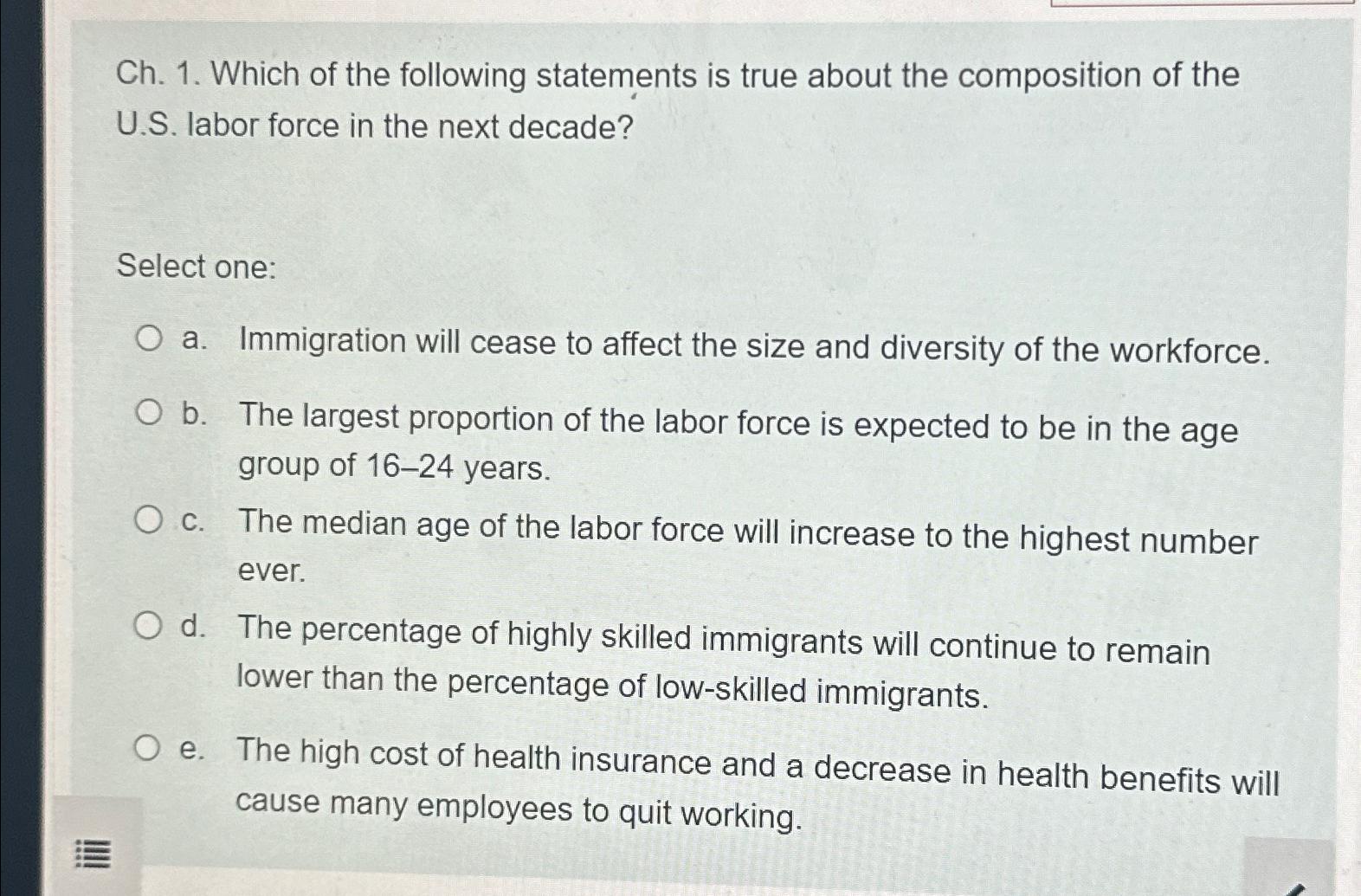 Ch. 1. Which of the following statements is true about the composition of the U.S. labor force in the next decade?

Select one:

a. Immigration will cease to affect the size and diversity of the workforce.

b. The largest proportion of the labor force is expected to be in the age group of 16–24 years.

c. The median age of the labor force will increase to the highest number ever.

d. The percentage of highly skilled immigrants will continue to remain lower than the percentage of low-skilled immigrants.

e. The high cost of health insurance and a decrease in health benefits will cause many employees to quit working.